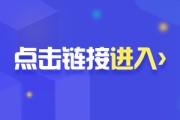 点击链接进入›